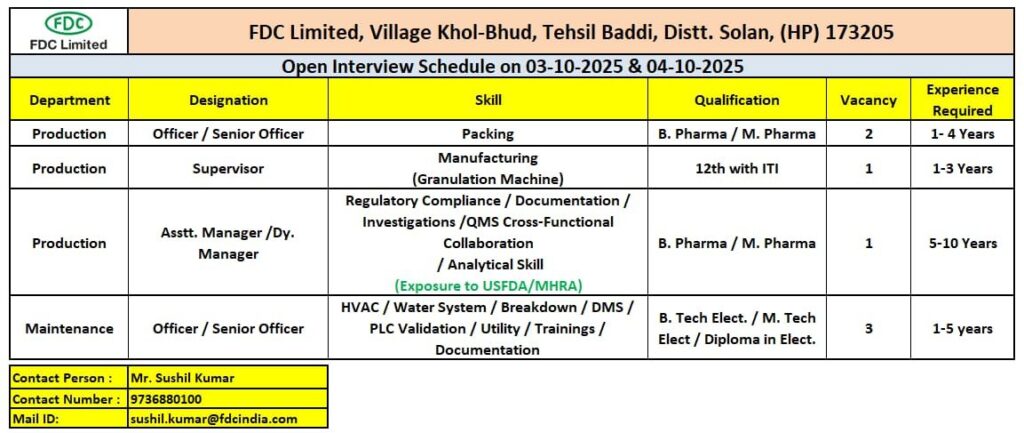 FDC
FDC Limited

FDC Limited, Village Khol-Bhud, Tehsil Baddi, Distt. Solan, (HP) 173205

Open Interview Schedule on 03-10-2025 & 04-10-2025

| Department | Designation | Skill | Qualification | Vacancy | Experience Required |
|---|---|---|---|---|---|
| Production | Officer / Senior Officer | Packing | B. Pharma / M. Pharma | 2 | 1- 4 Years |
| Production | Supervisor | Manufacturing (Granulation Machine) | 12th with ITI | 1 | 1-3 Years |
| Production | Asstt. Manager /Dy. Manager | Regulatory Compliance / Documentation / Investigations /QMS Cross-Functional Collaboration / Analytical Skill (Exposure to USFDA/MHRA) | B. Pharma / M. Pharma | 1 | 5-10 Years |
| Maintenance | Officer / Senior Officer | HVAC / Water System / Breakdown / DMS / PLC Validation / Utility / Trainings / Documentation | B. Tech Elect. / M. Tech Elect / Diploma in Elect. | 3 | 1-5 years |

| Contact Person : | Mr. Sushil Kumar |
|---|---|
| Contact Number : | 9736880100 |
| Mail ID: | sushil.kumar@fdcindia.com |